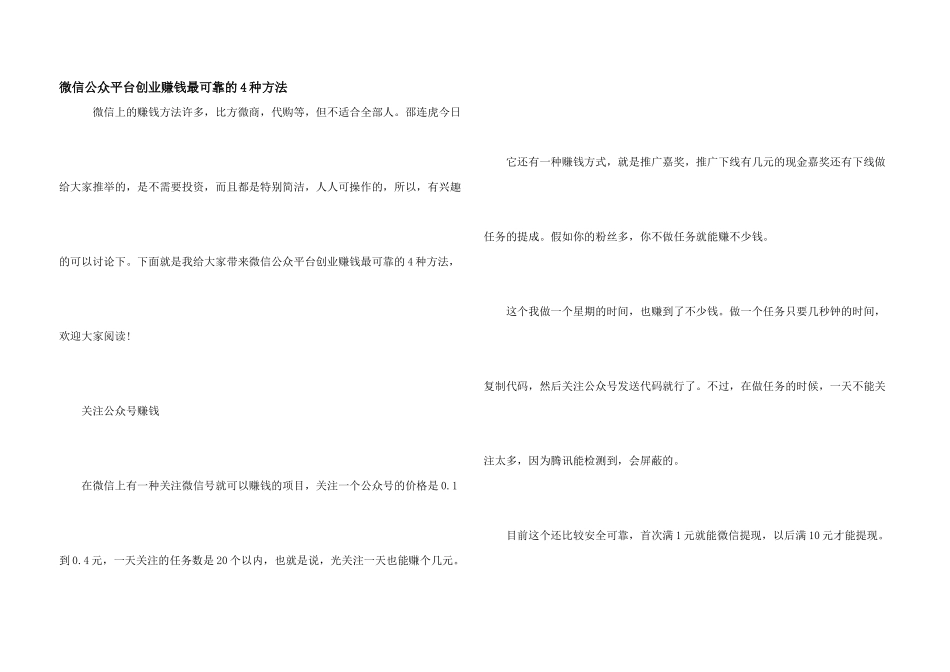 微信公众平台创业赚钱最可靠的4种方法

微信上的赚钱方法许多，比方微商，代购等，但不适合全部人。邵连虎今日给大家推举的，是不需要投资，而且都是特别简洁，人人可操作的，所以，有兴趣的可以讨论下。下面就是我给大家带来微信公众平台创业赚钱最可靠的4种方法，欢迎大家阅读!

关注公众号赚钱

在微信上有一种关注微信号就可以赚钱的项目，关注一个公众号的价格是0.1到0.4元，一天关注的任务数是20个以内，也就是说，光关注一天也能赚个几元。

它还有一种赚钱方式，就是推广嘉奖，推广下线有几元的现金嘉奖还有下线做任务的提成。假如你的粉丝多，你不做任务就能赚不少钱。

这个我做一个星期的时间，也赚到了不少钱。做一个任务只要几秒钟的时间，复制代码，然后关注公众号发送代码就行了。不过，在做任务的时候，一天不能关注太多，因为腾讯能检测到，会屏蔽的。

目前这个还比较安全可靠，首次满1元就能微信提现，以后满10元才能提现。